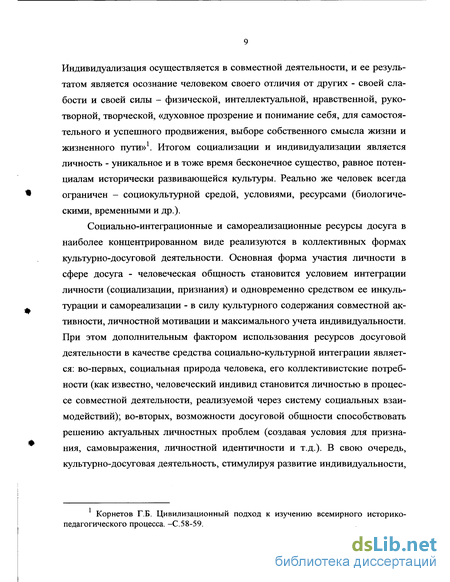 9

Индивидуализация осуществляется в совместной деятельности, и ее результатом является осознание человеком своего отличия от других - своей слабости и своей силы – физической, интеллектуальной, нравственной, рукотворной, творческой, «духовное прозрение и понимание себя, для самостоятельного и успешного продвижения, выборе собственного смысла жизни и жизненного пути»$^1$. Итогом социализации и индивидуализации является личность - уникальное и в тоже время бесконечное существо, равное потенциалам исторически развивающейся культуры. Реально же человек всегда ограничен – социокультурной средой, условиями, ресурсами (биологическими, временными и др.).

Социально-интеграционные и самореализационные ресурсы досуга в наиболее концентрированном виде реализуются в коллективных формах культурно-досуговой деятельности. Основная форма участия личности в сфере досуга - человеческая общность становится условием интеграции личности (социализации, признания) и одновременно средством ее инкультурации и самореализации - в силу культурного содержания совместной активности, личностной мотивации и максимального учета индивидуальности. При этом дополнительным фактором использования ресурсов досуговой деятельности в качестве средства социально-культурной интеграции является: во-первых, социальная природа человека, его коллективистские потребности (как известно, человеческий индивид становится личностью в процессе совместной деятельности, реализуемой через систему социальных взаимодействий); во-вторых, возможности досуговой общности способствовать решению актуальных личностных проблем (создавая условия для признания, самовыражения, личностной идентичности и т.д.). В свою очередь, культурно-досуговая деятельность, стимулируя развитие индивидуальности,

$^1$ Корнетов Г.Б. Цивилизационный подход к изучению всемирного историко-педагогического процесса. –С.58-59.

dsLib.net
библиотека диссертаций